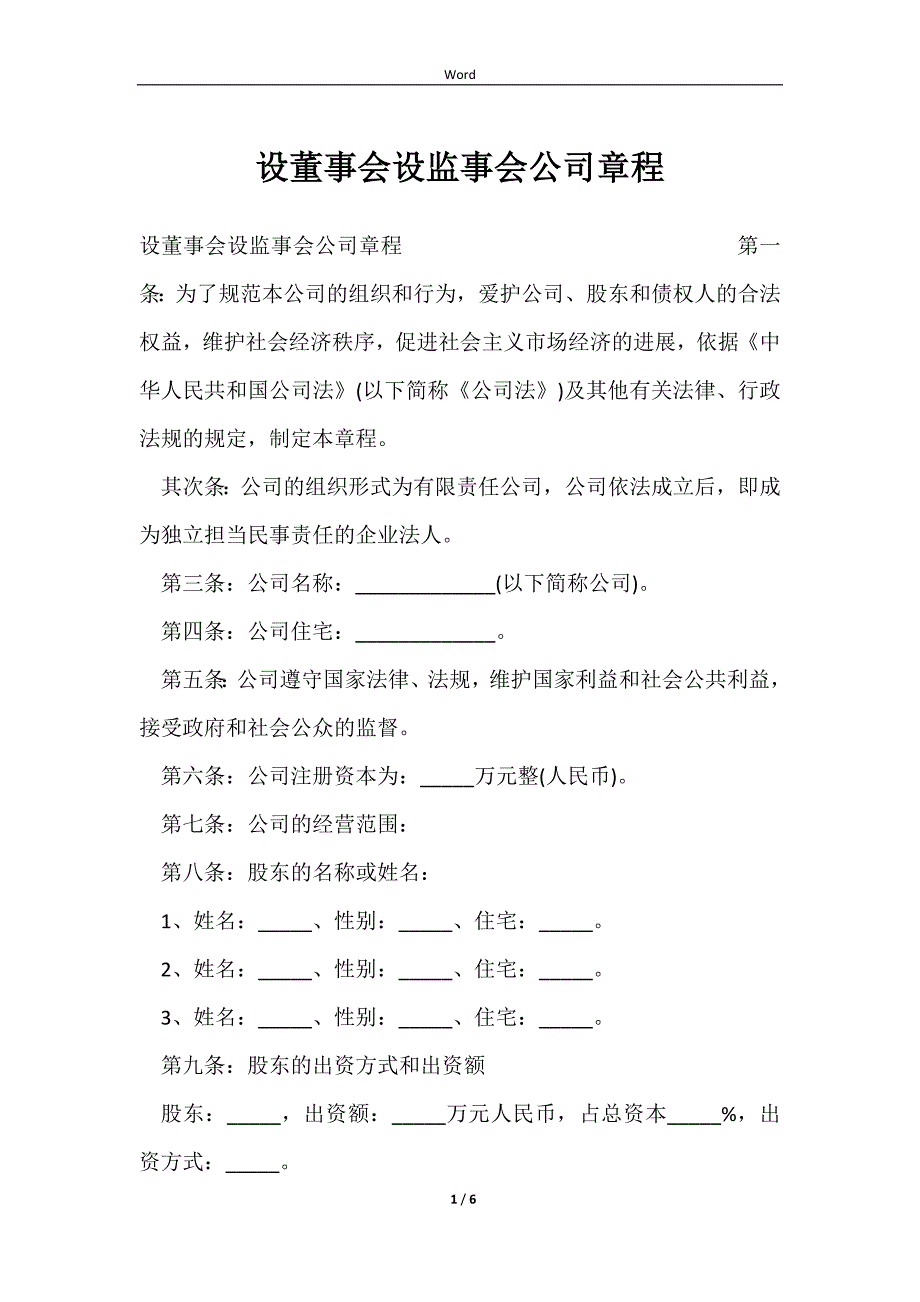 Word

设董事会设监事会公司章程

设董事会设监事会公司章程 第一条：为了规范本公司的组织和行为，爱护公司、股东和债权人的合法权益，维护社会经济秩序，促进社会主义市场经济的进展，依据《中华人民共和国公司法》(以下简称《公司法》)及其他有关法律、行政法规的规定，制定本章程。

其次条：公司的组织形式为有限责任公司，公司依法成立后，即成为独立担当民事责任的企业法人。

第三条：公司名称：_____________(以下简称公司)。

第四条：公司住宅：_____________。

第五条：公司遵守国家法律、法规，维护国家利益和社会公共利益，接受政府和社会公众的监督。

第六条：公司注册资本为：_____万元整(人民币)。

第七条：公司的经营范围：

第八条：股东的名称或姓名：

1、姓名：_____、性别：_____、住宅：_____。

2、姓名：_____、性别：_____、住宅：_____。

3、姓名：_____、性别：_____、住宅：_____。

第九条：股东的出资方式和出资额

股东：_____，出资额：_____万元人民币，占总资本_____%，出资方式：_____。

1 / 6